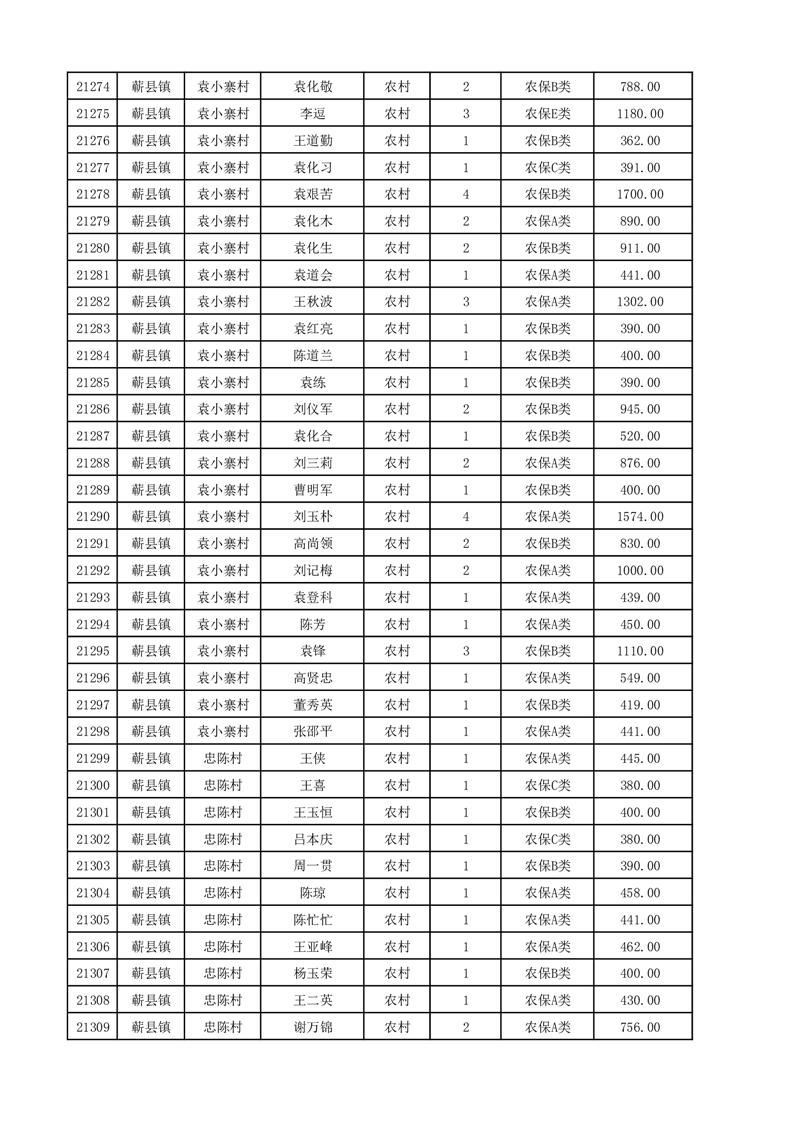 | 21274 | 蕲县镇 | 袁小寨村 | 袁化敬 | 农村 | 2 | 农保B类 | 788.00 |
|---|---|---|---|---|---|---|---|
| 21275 | 蕲县镇 | 袁小寨村 | 李逗 | 农村 | 3 | 农保E类 | 1180.00 |
| 21276 | 蕲县镇 | 袁小寨村 | 王道勤 | 农村 | 1 | 农保B类 | 362.00 |
| 21277 | 蕲县镇 | 袁小寨村 | 袁化习 | 农村 | 1 | 农保C类 | 391.00 |
| 21278 | 蕲县镇 | 袁小寨村 | 袁艰苦 | 农村 | 4 | 农保B类 | 1700.00 |
| 21279 | 蕲县镇 | 袁小寨村 | 袁化木 | 农村 | 2 | 农保A类 | 890.00 |
| 21280 | 蕲县镇 | 袁小寨村 | 袁化生 | 农村 | 2 | 农保B类 | 911.00 |
| 21281 | 蕲县镇 | 袁小寨村 | 袁道会 | 农村 | 1 | 农保A类 | 441.00 |
| 21282 | 蕲县镇 | 袁小寨村 | 王秋波 | 农村 | 3 | 农保A类 | 1302.00 |
| 21283 | 蕲县镇 | 袁小寨村 | 袁红亮 | 农村 | 1 | 农保B类 | 390.00 |
| 21284 | 蕲县镇 | 袁小寨村 | 陈道兰 | 农村 | 1 | 农保B类 | 400.00 |
| 21285 | 蕲县镇 | 袁小寨村 | 袁练 | 农村 | 1 | 农保B类 | 390.00 |
| 21286 | 蕲县镇 | 袁小寨村 | 刘仪军 | 农村 | 2 | 农保B类 | 945.00 |
| 21287 | 蕲县镇 | 袁小寨村 | 袁化合 | 农村 | 1 | 农保B类 | 520.00 |
| 21288 | 蕲县镇 | 袁小寨村 | 刘三莉 | 农村 | 2 | 农保A类 | 876.00 |
| 21289 | 蕲县镇 | 袁小寨村 | 曹明军 | 农村 | 1 | 农保B类 | 400.00 |
| 21290 | 蕲县镇 | 袁小寨村 | 刘玉朴 | 农村 | 4 | 农保A类 | 1574.00 |
| 21291 | 蕲县镇 | 袁小寨村 | 高尚领 | 农村 | 2 | 农保B类 | 830.00 |
| 21292 | 蕲县镇 | 袁小寨村 | 刘记梅 | 农村 | 2 | 农保A类 | 1000.00 |
| 21293 | 蕲县镇 | 袁小寨村 | 袁登科 | 农村 | 1 | 农保A类 | 439.00 |
| 21294 | 蕲县镇 | 袁小寨村 | 陈芳 | 农村 | 1 | 农保A类 | 450.00 |
| 21295 | 蕲县镇 | 袁小寨村 | 袁锋 | 农村 | 3 | 农保B类 | 1110.00 |
| 21296 | 蕲县镇 | 袁小寨村 | 高贤忠 | 农村 | 1 | 农保A类 | 549.00 |
| 21297 | 蕲县镇 | 袁小寨村 | 董秀英 | 农村 | 1 | 农保B类 | 419.00 |
| 21298 | 蕲县镇 | 袁小寨村 | 张邵平 | 农村 | 1 | 农保A类 | 441.00 |
| 21299 | 蕲县镇 | 忠陈村 | 王侠 | 农村 | 1 | 农保A类 | 445.00 |
| 21300 | 蕲县镇 | 忠陈村 | 王喜 | 农村 | 1 | 农保C类 | 380.00 |
| 21301 | 蕲县镇 | 忠陈村 | 王玉恒 | 农村 | 1 | 农保B类 | 400.00 |
| 21302 | 蕲县镇 | 忠陈村 | 吕本庆 | 农村 | 1 | 农保C类 | 380.00 |
| 21303 | 蕲县镇 | 忠陈村 | 周一贯 | 农村 | 1 | 农保B类 | 390.00 |
| 21304 | 蕲县镇 | 忠陈村 | 陈琼 | 农村 | 1 | 农保A类 | 458.00 |
| 21305 | 蕲县镇 | 忠陈村 | 陈忙忙 | 农村 | 1 | 农保A类 | 441.00 |
| 21306 | 蕲县镇 | 忠陈村 | 王亚峰 | 农村 | 1 | 农保A类 | 462.00 |
| 21307 | 蕲县镇 | 忠陈村 | 杨玉荣 | 农村 | 1 | 农保B类 | 400.00 |
| 21308 | 蕲县镇 | 忠陈村 | 王二英 | 农村 | 1 | 农保A类 | 430.00 |
| 21309 | 蕲县镇 | 忠陈村 | 谢万锦 | 农村 | 2 | 农保A类 | 756.00 |